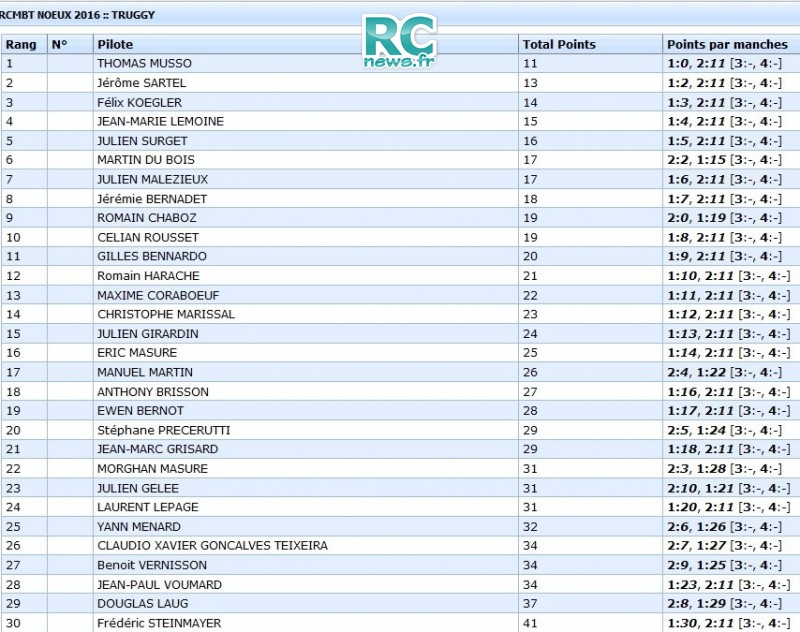 RCMBT NOEUX 2016 :: TRUGGY

RC news.fr

| Rang | N° | Pilote | Total Points | Points par manches |
|---|---|---|---|---|
| 1 | | THOMAS MUSSO | 11 | 1:0, 2:11 [3:-, 4:-] |
| 2 | | Jérôme SARTEL | 13 | 1:2, 2:11 [3:-, 4:-] |
| 3 | | Félix KOEGLER | 14 | 1:3, 2:11 [3:-, 4:-] |
| 4 | | JEAN-MARIE LEMOINE | 15 | 1:4, 2:11 [3:-, 4:-] |
| 5 | | JULIEN SURGET | 16 | 1:5, 2:11 [3:-, 4:-] |
| 6 | | MARTIN DU BOIS | 17 | 2:2, 1:15 [3:-, 4:-] |
| 7 | | JULIEN MALEZIEUX | 17 | 1:6, 2:11 [3:-, 4:-] |
| 8 | | Jérémie BERNADET | 18 | 1:7, 2:11 [3:-, 4:-] |
| 9 | | ROMAIN CHABOZ | 19 | 2:0, 1:19 [3:-, 4:-] |
| 10 | | CELIAN ROUSSET | 19 | 1:8, 2:11 [3:-, 4:-] |
| 11 | | GILLES BENNARDO | 20 | 1:9, 2:11 [3:-, 4:-] |
| 12 | | Romain HARACHE | 21 | 1:10, 2:11 [3:-, 4:-] |
| 13 | | MAXIME CORABOEUF | 22 | 1:11, 2:11 [3:-, 4:-] |
| 14 | | CHRISTOPHE MARISSAL | 23 | 1:12, 2:11 [3:-, 4:-] |
| 15 | | JULIEN GIRARDIN | 24 | 1:13, 2:11 [3:-, 4:-] |
| 16 | | ERIC MASURE | 25 | 1:14, 2:11 [3:-, 4:-] |
| 17 | | MANUEL MARTIN | 26 | 2:4, 1:22 [3:-, 4:-] |
| 18 | | ANTHONY BRISSON | 27 | 1:16, 2:11 [3:-, 4:-] |
| 19 | | EWEN BERNOT | 28 | 1:17, 2:11 [3:-, 4:-] |
| 20 | | Stéphane PRECERUTTI | 29 | 2:5, 1:24 [3:-, 4:-] |
| 21 | | JEAN-MARC GRISARD | 29 | 1:18, 2:11 [3:-, 4:-] |
| 22 | | MORGHAN MASURE | 31 | 2:3, 1:28 [3:-, 4:-] |
| 23 | | JULIEN GELEE | 31 | 2:10, 1:21 [3:-, 4:-] |
| 24 | | LAURENT LEPAGE | 31 | 1:20, 2:11 [3:-, 4:-] |
| 25 | | YANN MENARD | 32 | 2:6, 1:26 [3:-, 4:-] |
| 26 | | CLAUDIO XAVIER GONCALVES TEIXEIRA | 34 | 2:7, 1:27 [3:-, 4:-] |
| 27 | | Benoit VERNISSON | 34 | 2:9, 1:25 [3:-, 4:-] |
| 28 | | JEAN-PAUL VOUMARD | 34 | 1:23, 2:11 [3:-, 4:-] |
| 29 | | DOUGLAS LAUG | 37 | 2:8, 1:29 [3:-, 4:-] |
| 30 | | Frédéric STEINMAYER | 41 | 1:30, 2:11 [3:-, 4:-] |